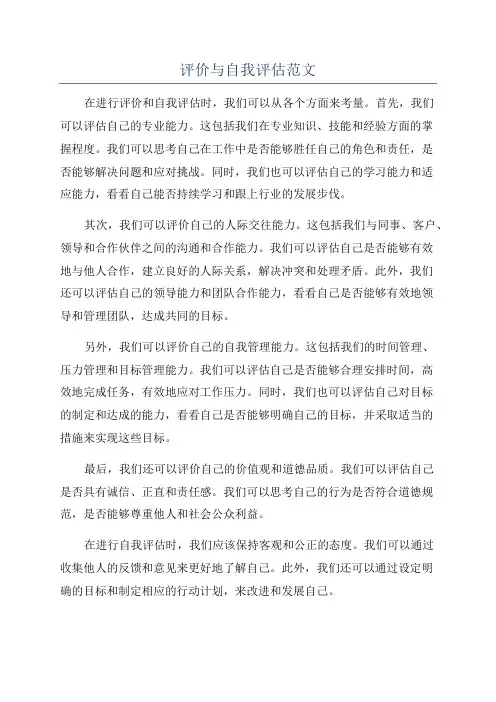 评价与自我评估范文

在进行评价和自我评估时，我们可以从各个方面来考量。首先，我们可以评估自己的专业能力。这包括我们在专业知识、技能和经验方面的掌握程度。我们可以思考自己在工作中是否能够胜任自己的角色和责任，是否能够解决问题和应对挑战。同时，我们也可以评估自己的学习能力和适应能力，看看自己能否持续学习和跟上行业的发展步伐。

其次，我们可以评价自己的人际交往能力。这包括我们与同事、客户、领导和合作伙伴之间的沟通和合作能力。我们可以评估自己是否能够有效地与他人合作，建立良好的人际关系，解决冲突和处理矛盾。此外，我们还可以评估自己的领导能力和团队合作能力，看看自己是否能够有效地领导和管理团队，达成共同的目标。

另外，我们可以评价自己的自我管理能力。这包括我们的时间管理、压力管理和目标管理能力。我们可以评估自己是否能够合理安排时间，高效地完成任务，有效地应对工作压力。同时，我们也可以评估自己对目标的制定和达成的能力，看看自己是否能够明确自己的目标，并采取适当的措施来实现这些目标。

最后，我们还可以评价自己的价值观和道德品质。我们可以评估自己是否具有诚信、正直和责任感。我们可以思考自己的行为是否符合道德规范，是否能够尊重他人和社会公众利益。

在进行自我评估时，我们应该保持客观和公正的态度。我们可以通过收集他人的反馈和意见来更好地了解自己。此外，我们还可以通过设定明确的目标和制定相应的行动计划，来改进和发展自己。